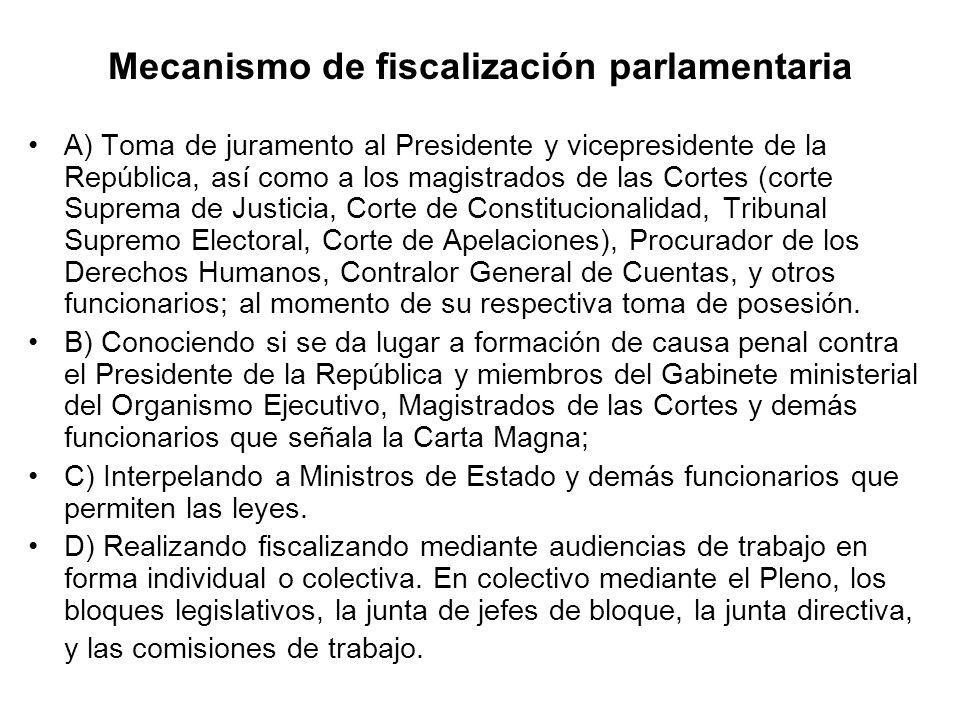 Mecanismo de fiscalización parlamentaria

• A) Toma de juramento al Presidente y vicepresidente de la República, así como a los magistrados de las Cortes (corte Suprema de Justicia, Corte de Constitucionalidad, Tribunal Supremo Electoral, Corte de Apelaciones), Procurador de los Derechos Humanos, Contralor General de Cuentas, y otros funcionarios; al momento de su respectiva toma de posesión.

• B) Conociendo si se da lugar a formación de causa penal contra el Presidente de la República y miembros del Gabinete ministerial del Organismo Ejecutivo, Magistrados de las Cortes y demás funcionarios que señala la Carta Magna;

• C) Interpelando a Ministros de Estado y demás funcionarios que permiten las leyes.

• D) Realizando fiscalizando mediante audiencias de trabajo en forma individual o colectiva. En colectivo mediante el Pleno, los bloques legislativos, la junta de jefes de bloque, la junta directiva, y las comisiones de trabajo.